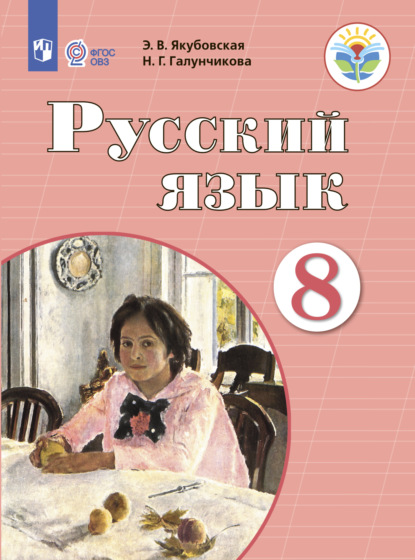 ФГОС ОВЗ

Э. В. Якубовская
Н. Г. Галунчикова

Русский язык

8